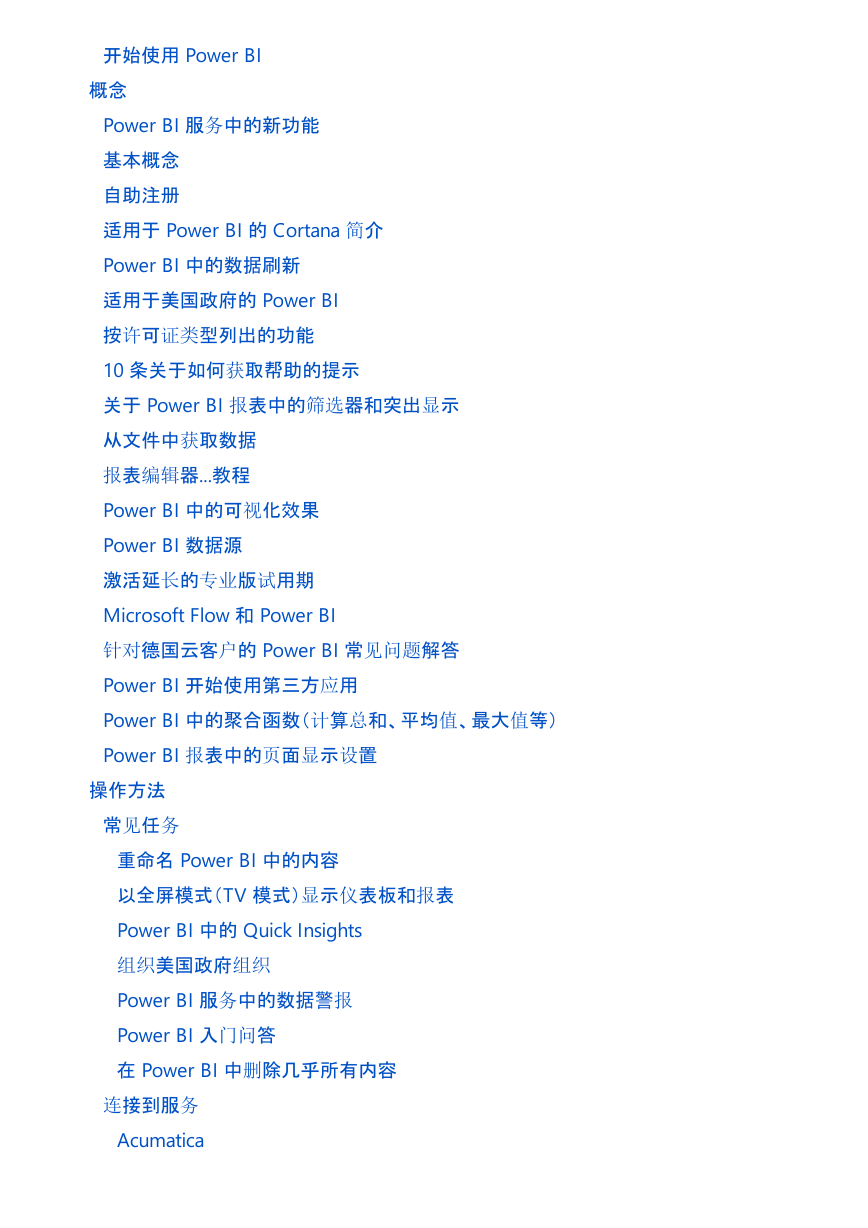 开始使用 Power BI
概念
Power BI 服务中的新功能
基本概念
自助注册
适用于 Power BI 的 Cortana 简介
Power BI 中的数据刷新
适用于美国政府的 Power BI
按许可证类型列出的功能
10 条关于如何获取帮助的提示
关于 Power BI 报表中的筛选器和突出显示
从文件中获取数据
报表编辑器...教程
Power BI 中的可视化效果
Power BI 数据源
激活延长的专业版试用期
Microsoft Flow 和 Power BI
针对德国云客户的 Power BI 常见问题解答
Power BI 开始使用第三方应用
Power BI 中的聚合函数(计算总和、平均值、最大值等)
Power BI 报表中的页面显示设置
操作方法
常见任务
重命名 Power BI 中的内容
以全屏模式(TV 模式)显示仪表板和报表
Power BI 中的 Quick Insights
组织美国政府组织
Power BI 服务中的数据警报
Power BI 入门问答
在 Power BI 中删除几乎所有内容
连接到服务
Acumatica